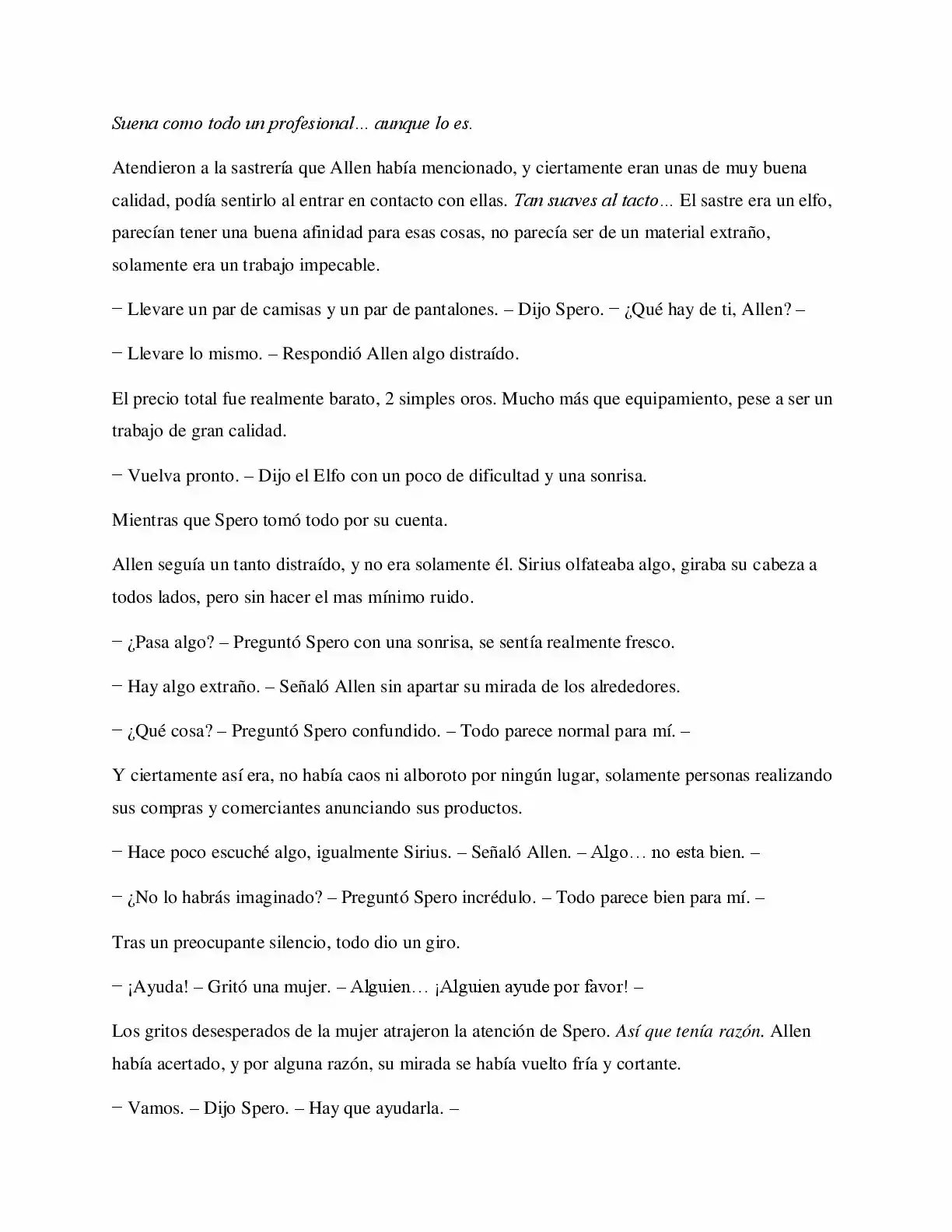 Suena como todo un profesional... aunque lo es.

Atendieron a la sastrería que Allen había mencionado, y ciertamente eran unas de muy buena calidad, podía sentirlo al entrar en contacto con ellas. Tan suaves al tacto... El sastre era un elfo, parecían tener una buena afinidad para esas cosas, no parecía ser de un material extraño, solamente era un trabajo impecable.

− Llevare un par de camisas y un par de pantalones. – Dijo Spero. − ¿Qué hay de ti, Allen? –

− Llevare lo mismo. – Respondió Allen algo distraído.

El precio total fue realmente barato, 2 simples oros. Mucho más que equipamiento, pese a ser un trabajo de gran calidad.

− Vuelva pronto. – Dijo el Elfo con un poco de dificultad y una sonrisa.

Mientras que Spero tomó todo por su cuenta.

Allen seguía un tanto distraído, y no era solamente él. Sirius olfateaba algo, giraba su cabeza a todos lados, pero sin hacer el mas mínimo ruido.

− ¿Pasa algo? – Preguntó Spero con una sonrisa, se sentía realmente fresco.

− Hay algo extraño. – Señaló Allen sin apartar su mirada de los alrededores.

− ¿Qué cosa? – Preguntó Spero confundido. – Todo parece normal para mí. –

Y ciertamente así era, no había caos ni alboroto por ningún lugar, solamente personas realizando sus compras y comerciantes anunciando sus productos.

− Hace poco escuché algo, igualmente Sirius. – Señaló Allen. – Algo… no esta bien. –

− ¿No lo habrás imaginado? – Preguntó Spero incrédulo. – Todo parece bien para mí. –

Tras un preocupante silencio, todo dio un giro.

− ¡Ayuda! – Gritó una mujer. – Alguien… ¡Alguien ayude por favor! –

Los gritos desesperados de la mujer atrajeron la atención de Spero. Así que tenía razón. Allen había acertado, y por alguna razón, su mirada se había vuelto fría y cortante.

− Vamos. – Dijo Spero. – Hay que ayudarla. –